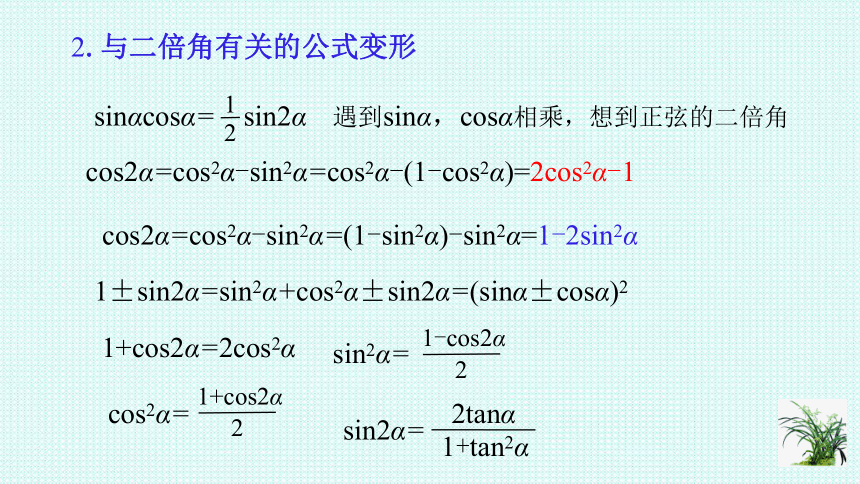 2. 与二倍角有关的公式变形

$\sin\alpha\cos\alpha=\frac{1}{2}\sin2\alpha$　遇到$\sin\alpha$，$\cos\alpha$相乘，想到正弦的二倍角

$\cos2\alpha=\cos^2\alpha-\sin^2\alpha=\cos^2\alpha-(1-\cos^2\alpha)=2\cos^2\alpha-1$

$\cos2\alpha=\cos^2\alpha-\sin^2\alpha=(1-\sin^2\alpha)-\sin^2\alpha=1-2\sin^2\alpha$

$1\pm\sin2\alpha=\sin^2\alpha+\cos^2\alpha\pm\sin2\alpha=(\sin\alpha\pm\cos\alpha)^2$

$1+\cos2\alpha=2\cos^2\alpha$　$\sin^2\alpha=\frac{1-\cos2\alpha}{2}$

$\cos^2\alpha=\frac{1+\cos2\alpha}{2}$　$\sin2\alpha=\frac{2\tan\alpha}{1+\tan^2\alpha}$